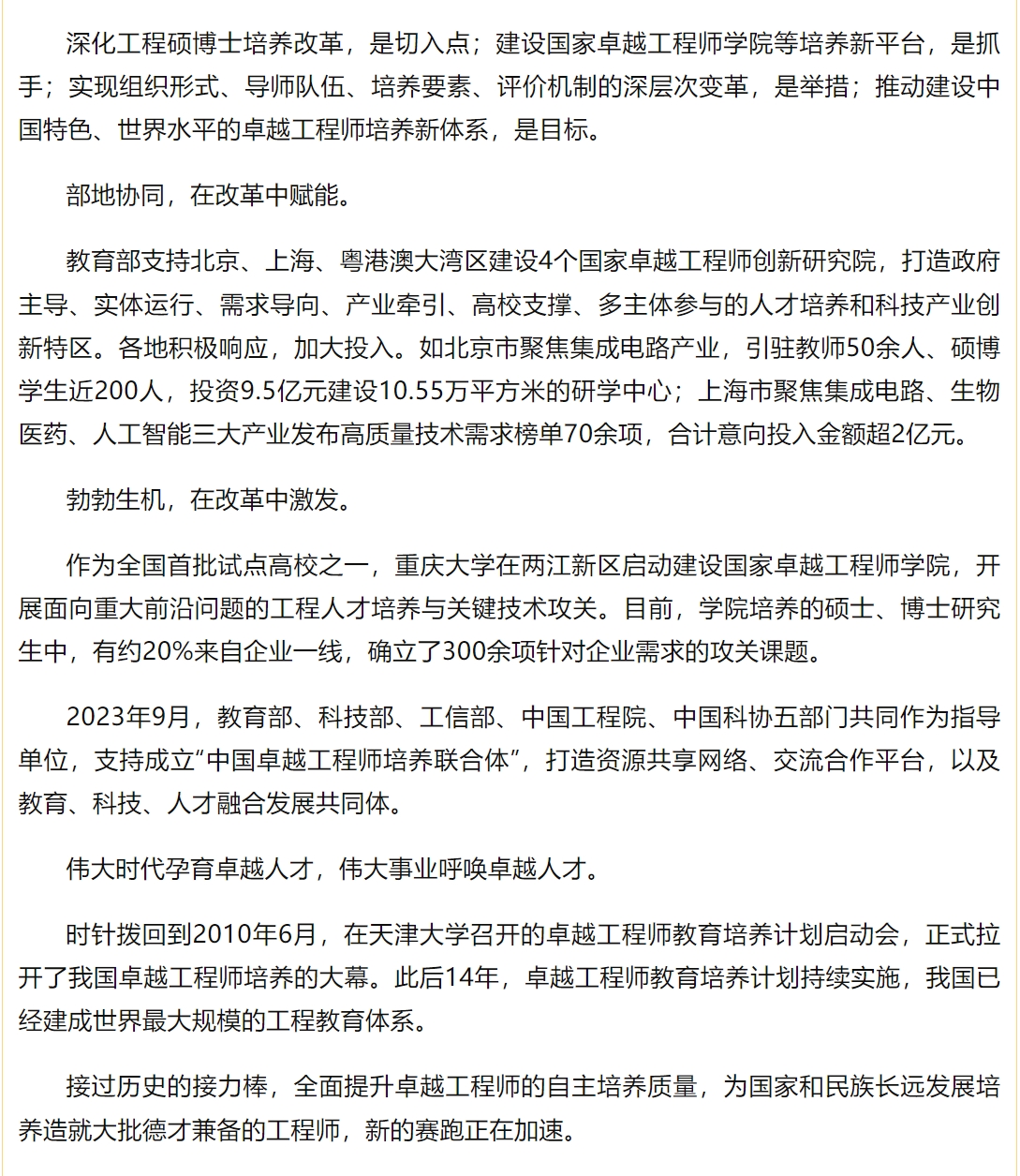 深化工程硕博士培养改革，是切入点；建设国家卓越工程师学院等培养新平台，是抓手；实现组织形式、导师队伍、培养要素、评价机制的深层次变革，是举措；推动建设中国特色、世界水平的卓越工程师培养新体系，是目标。

部地协同，在改革中赋能。

教育部支持北京、上海、粤港澳大湾区建设4个国家卓越工程师创新研究院，打造政府主导、实体运行、需求导向、产业牵引、高校支撑、多主体参与的人才培养和科技产业创新特区。各地积极响应，加大投入。如北京市聚焦集成电路产业，引驻教师50余人、硕博学生近200人，投资9.5亿元建设10.55万平方米的研学中心；上海市聚焦集成电路、生物医药、人工智能三大产业发布高质量技术需求榜单70余项，合计意向投入金额超2亿元。

勃勃生机，在改革中激发。

作为全国首批试点高校之一，重庆大学在两江新区启动建设国家卓越工程师学院，开展面向重大前沿问题的工程人才培养与关键技术攻关。目前，学院培养的硕士、博士研究生中，有约20%来自企业一线，确立了300余项针对企业需求的攻关课题。

2023年9月，教育部、科技部、工信部、中国工程院、中国科协五部门共同作为指导单位，支持成立“中国卓越工程师培养联合体”，打造资源共享网络、交流合作平台，以及教育、科技、人才融合发展共同体。

伟大时代孕育卓越人才，伟大事业呼唤卓越人才。

时针拨回到2010年6月，在天津大学召开的卓越工程师教育培养计划启动会，正式拉开了我国卓越工程师培养的大幕。此后14年，卓越工程师教育培养计划持续实施，我国已经建成世界最大规模的工程教育体系。

接过历史的接力棒，全面提升卓越工程师的自主培养质量，为国家和民族长远发展培养造就大批德才兼备的工程师，新的赛跑正在加速。